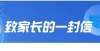 致家长的一封信